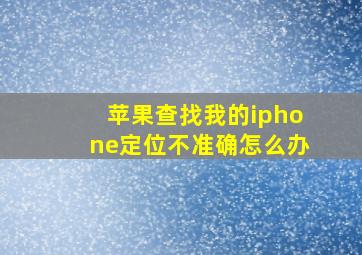 苹果查找我的iphone定位不准确怎么办